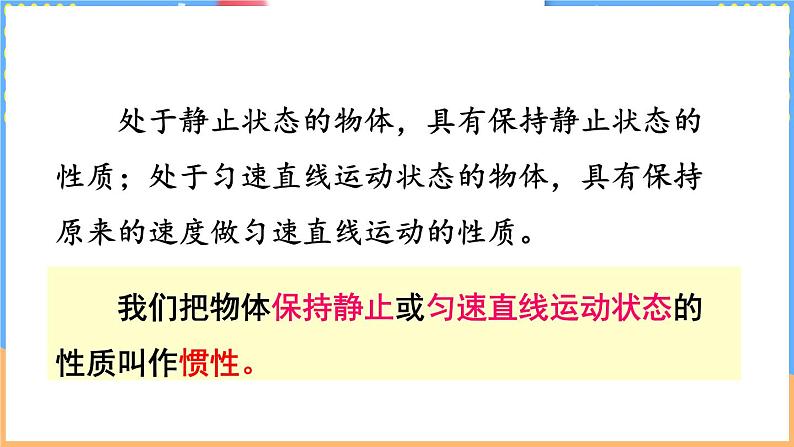 处于静止状态的物体，具有保持静止状态的性质；处于匀速直线运动状态的物体，具有保持原来的速度做匀速直线运动的性质。

我们把物体保持静止或匀速直线运动状态的性质叫作惯性。